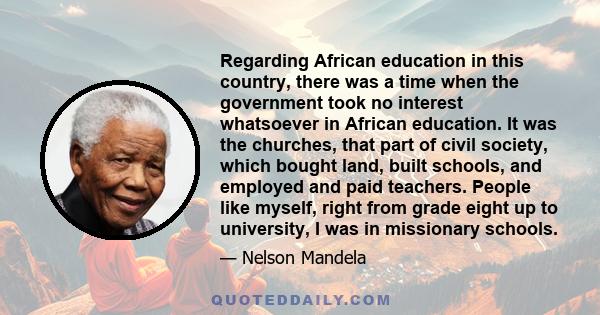 Regarding African education in this country, there was a time when the government took no interest whatsoever in African education. It was the churches, that part of civil society, which bought land, built schools, and employed and paid teachers. People like myself, right from grade eight up to university, I was in missionary schools.

— Nelson Mandela

QUOTEDDAILY.COM